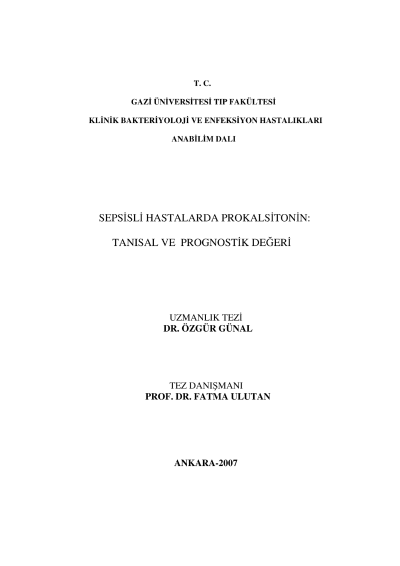 T. C.

GAZİ ÜNİVERSİTESİ TIP FAKÜLTESİ

KLİNİK BAKTERİYOLOJİ VE ENFEKSİYON HASTALIKLARI

ANABİLİM DALI

SEPSİSLİ HASTALARDA PROKALSİTONİN:

TANISAL VE PROGNOSTİK DEĞERİ

UZMANLIK TEZİ
DR. ÖZGÜR GÜNAL

TEZ DANIŞMANI
PROF. DR. FATMA ULUTAN

ANKARA-2007